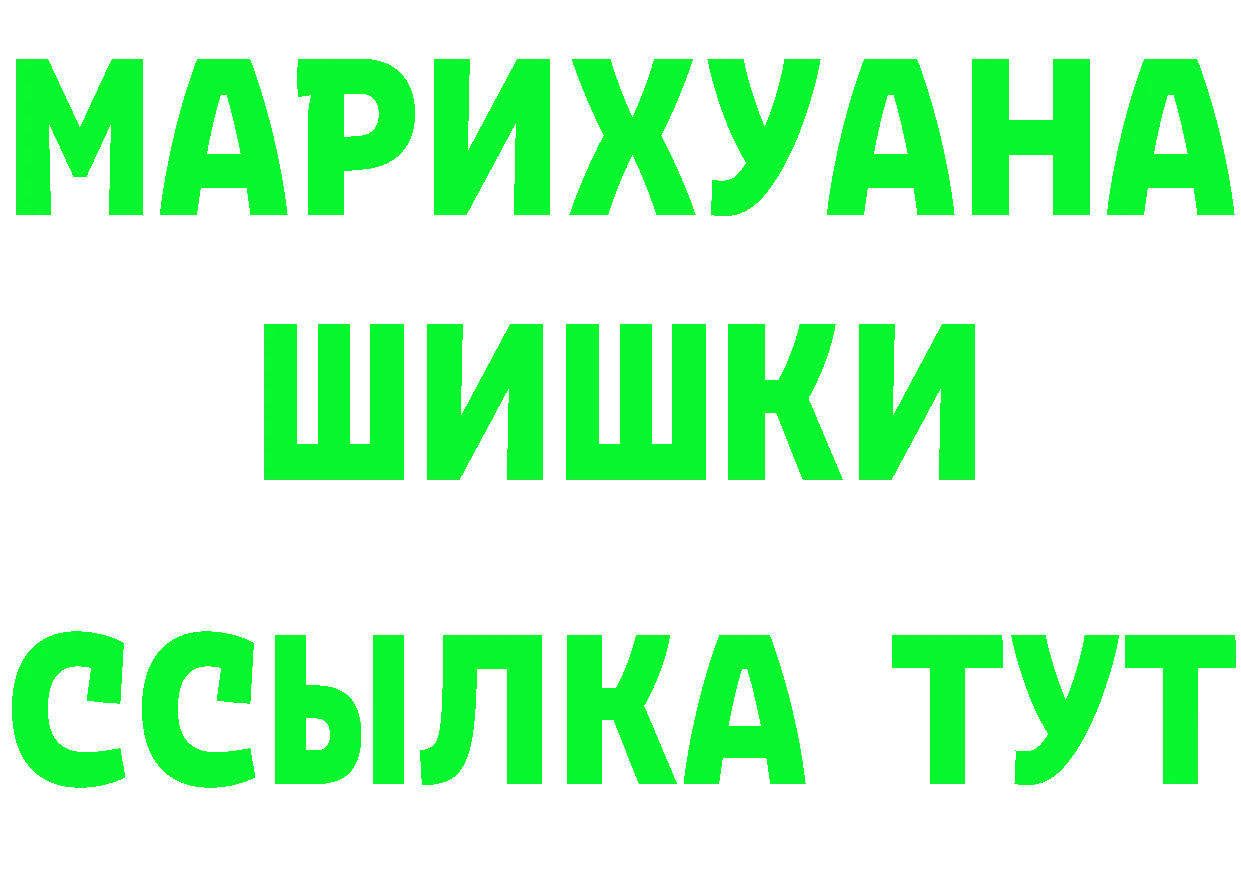 МАРИХУАНА
ШИШКИ
ССЫЛКА ТУТ